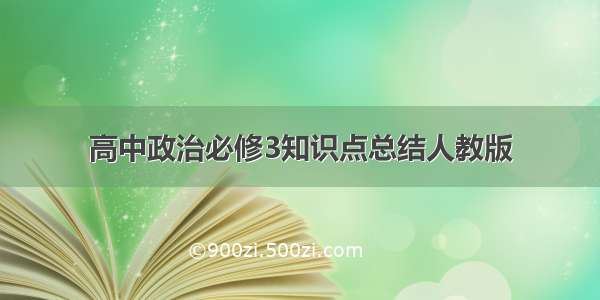 高中政治必修3知识点总结人教版

©900zi.500zi.com